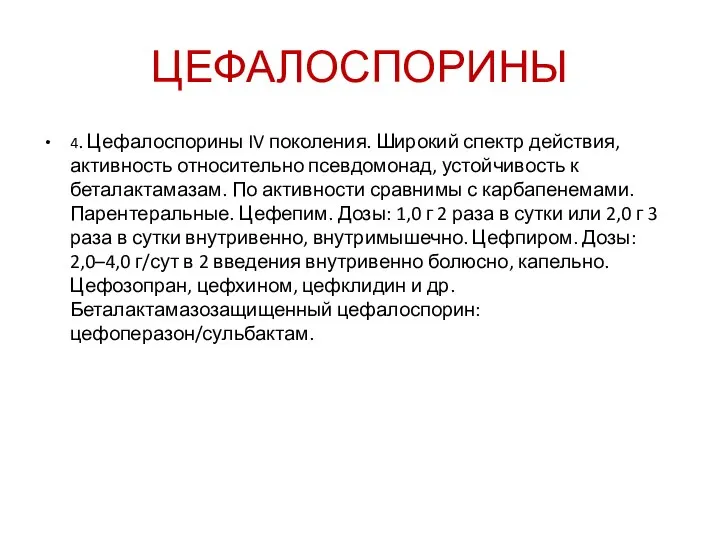 ЦЕФАЛОСПОРИНЫ

• 4. Цефалоспорины IV поколения. Широкий спектр действия, активность относительно псевдомонад, устойчивость к беталактамазам. По активности сравнимы с карбапенемами. Парентеральные. Цефепим. Дозы: 1,0 г 2 раза в сутки или 2,0 г 3 раза в сутки внутривенно, внутримышечно. Цефпиром. Дозы: 2,0–4,0 г/сут в 2 введения внутривенно болюсно, капельно. Цефозопран, цефхином, цефклидин и др. Беталактамазозащищенный цефалоспорин: цефоперазон/сульбактам.